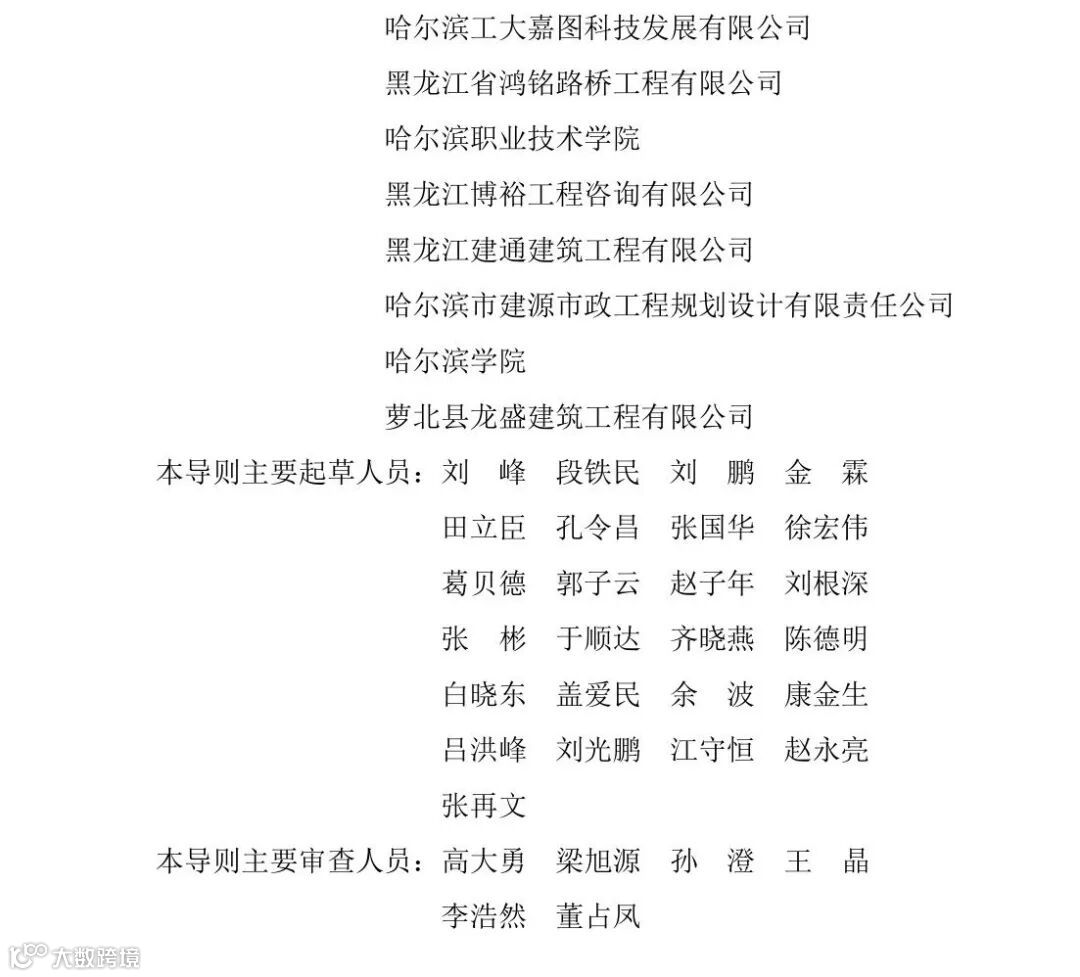 哈尔滨工大嘉图科技发展有限公司

黑龙江省鸿铭路桥工程有限公司

哈尔滨职业技术学院

黑龙江博裕工程咨询有限公司

黑龙江建通建筑工程有限公司

哈尔滨市建源市政工程规划设计有限责任公司

哈尔滨学院

萝北县龙盛建筑工程有限公司

本导则主要起草人员：刘　峰　段铁民　刘　鹏　金　霖
田立臣　孔令昌　张国华　徐宏伟
葛贝德　郭子云　赵子年　刘根深
张　彬　于顺达　齐晓燕　陈德明
白晓东　盖爱民　余　波　康金生
吕洪峰　刘光鹏　江守恒　赵永亮
张再文

本导则主要审查人员：高大勇　梁旭源　孙　澄　王　晶
李浩然　董占凤

大数跨境